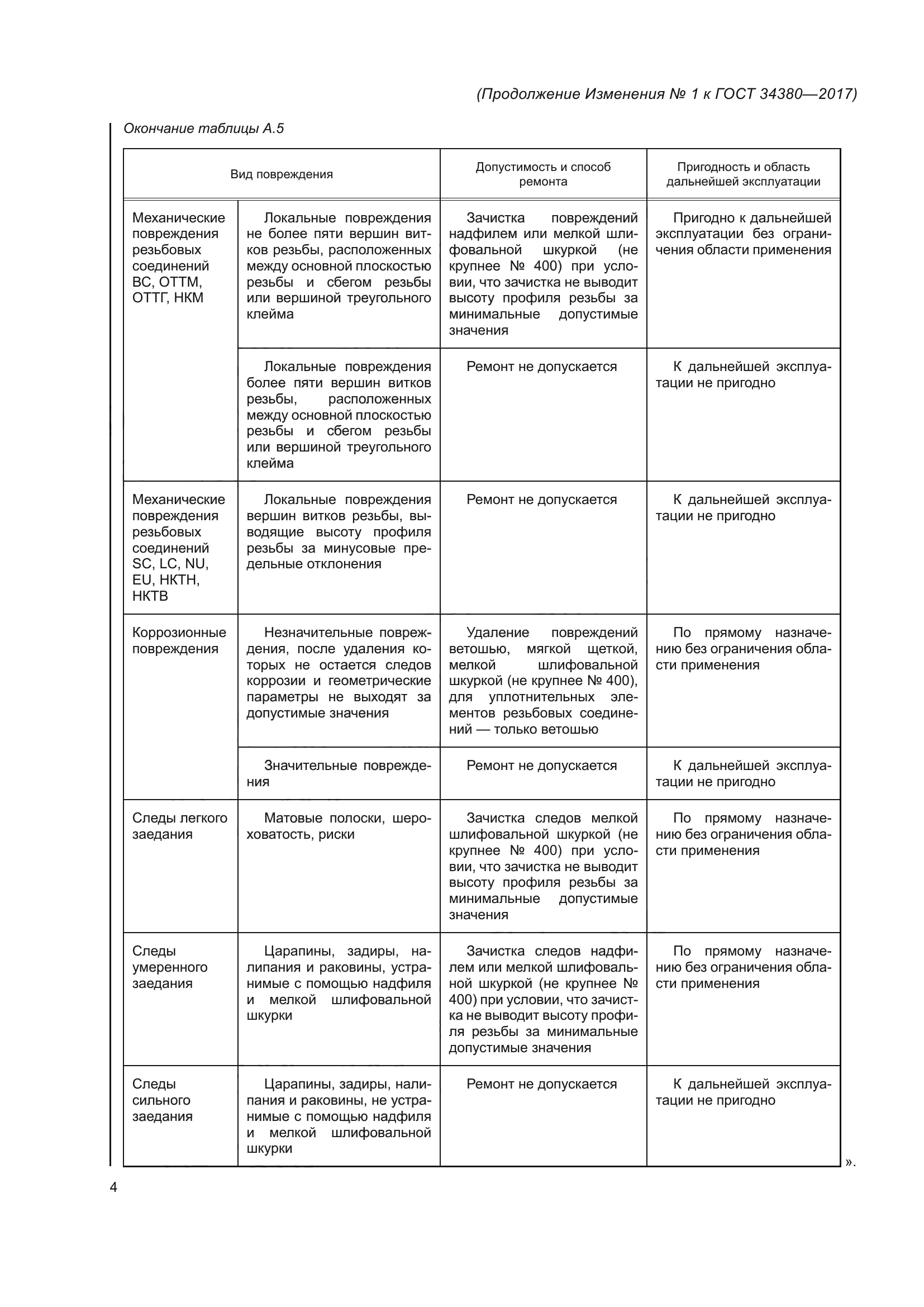 (Продолжение Изменения № 1 к ГОСТ 34380—2017)

Окончание таблицы А.5

| Вид повреждения | | Допустимость и способ ремонта | Пригодность и область дальнейшей эксплуатации |
|---|---|---|---|
| Механические повреждения резьбовых соединений ВС, ОТТМ, ОТТГ, НКМ | Локальные повреждения не более пяти вершин витков резьбы, расположенных между основной плоскостью резьбы и сбегом резьбы или вершиной треугольного клейма | Зачистка повреждений надфилем или мелкой шлифовальной шкуркой (не крупнее № 400) при условии, что зачистка не выводит высоту профиля резьбы за минимальные допустимые значения | Пригодно к дальнейшей эксплуатации без ограничения области применения |
| | Локальные повреждения более пяти вершин витков резьбы, расположенных между основной плоскостью резьбы и сбегом резьбы или вершиной треугольного клейма | Ремонт не допускается | К дальнейшей эксплуатации не пригодно |
| Механические повреждения резьбовых соединений SC, LC, NU, EU, НКТН, НКТВ | Локальные повреждения вершин витков резьбы, выводящие высоту профиля резьбы за минусовые предельные отклонения | Ремонт не допускается | К дальнейшей эксплуатации не пригодно |
| Коррозионные повреждения | Незначительные повреждения, после удаления которых не остается следов коррозии и геометрические параметры не выходят за допустимые значения | Удаление повреждений ветошью, мягкой щеткой, мелкой шлифовальной шкуркой (не крупнее № 400), для уплотнительных элементов резьбовых соединений — только ветошью | По прямому назначению без ограничения области применения |
| | Значительные повреждения | Ремонт не допускается | К дальнейшей эксплуатации не пригодно |
| Следы легкого заедания | Матовые полоски, шероховатость, риски | Зачистка следов мелкой шлифовальной шкуркой (не крупнее № 400) при условии, что зачистка не выводит высоту профиля резьбы за минимальные допустимые значения | По прямому назначению без ограничения области применения |
| Следы умеренного заедания | Царапины, задиры, налипания и раковины, устранимые с помощью надфиля и мелкой шлифовальной шкурки | Зачистка следов надфилем или мелкой шлифовальной шкуркой (не крупнее № 400) при условии, что зачистка не выводит высоту профиля резьбы за минимальные допустимые значения | По прямому назначению без ограничения области применения |
| Следы сильного заедания | Царапины, задиры, налипания и раковины, не устранимые с помощью надфиля и мелкой шлифовальной шкурки | Ремонт не допускается | К дальнейшей эксплуатации не пригодно |

».

4